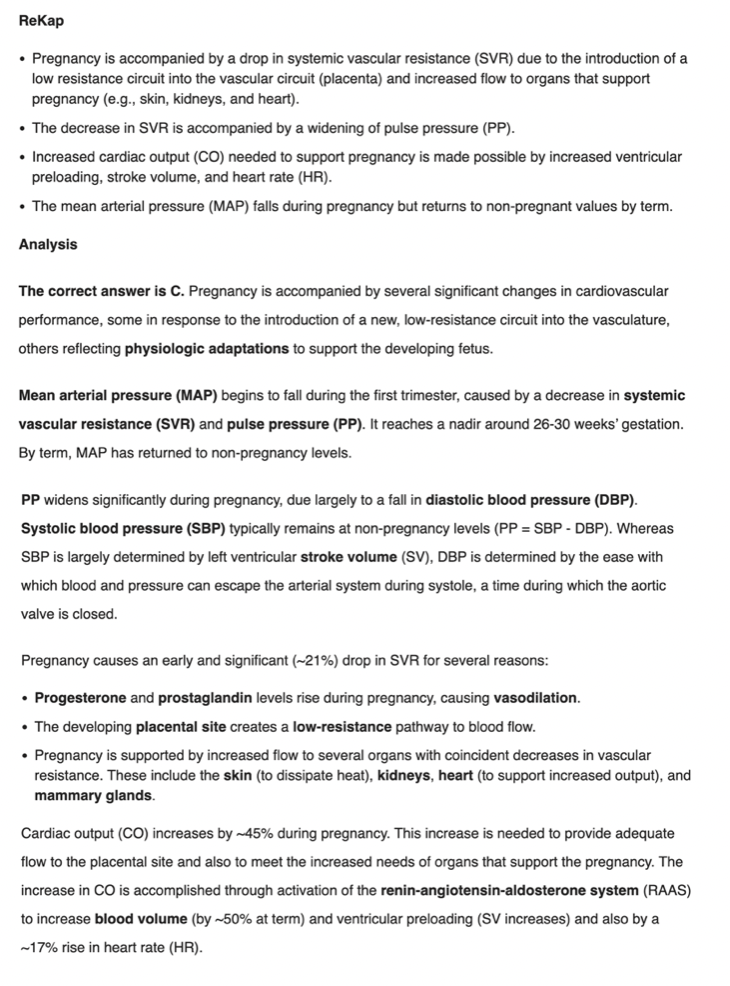 ReKap

• Pregnancy is accompanied by a drop in systemic vascular resistance (SVR) due to the introduction of a low resistance circuit into the vascular circuit (placenta) and increased flow to organs that support pregnancy (e.g., skin, kidneys, and heart).
• The decrease in SVR is accompanied by a widening of pulse pressure (PP).
• Increased cardiac output (CO) needed to support pregnancy is made possible by increased ventricular preloading, stroke volume, and heart rate (HR).
• The mean arterial pressure (MAP) falls during pregnancy but returns to non-pregnant values by term.

Analysis

The correct answer is C. Pregnancy is accompanied by several significant changes in cardiovascular performance, some in response to the introduction of a new, low-resistance circuit into the vasculature, others reflecting physiologic adaptations to support the developing fetus.

Mean arterial pressure (MAP) begins to fall during the first trimester, caused by a decrease in systemic vascular resistance (SVR) and pulse pressure (PP). It reaches a nadir around 26-30 weeks' gestation. By term, MAP has returned to non-pregnancy levels.

PP widens significantly during pregnancy, due largely to a fall in diastolic blood pressure (DBP). Systolic blood pressure (SBP) typically remains at non-pregnancy levels (PP = SBP - DBP). Whereas SBP is largely determined by left ventricular stroke volume (SV), DBP is determined by the ease with which blood and pressure can escape the arterial system during systole, a time during which the aortic valve is closed.

Pregnancy causes an early and significant (~21%) drop in SVR for several reasons:

• Progesterone and prostaglandin levels rise during pregnancy, causing vasodilation.
• The developing placental site creates a low-resistance pathway to blood flow.
• Pregnancy is supported by increased flow to several organs with coincident decreases in vascular resistance. These include the skin (to dissipate heat), kidneys, heart (to support increased output), and mammary glands.

Cardiac output (CO) increases by ~45% during pregnancy. This increase is needed to provide adequate flow to the placental site and also to meet the increased needs of organs that support the pregnancy. The increase in CO is accomplished through activation of the renin-angiotensin-aldosterone system (RAAS) to increase blood volume (by ~50% at term) and ventricular preloading (SV increases) and also by a ~17% rise in heart rate (HR).